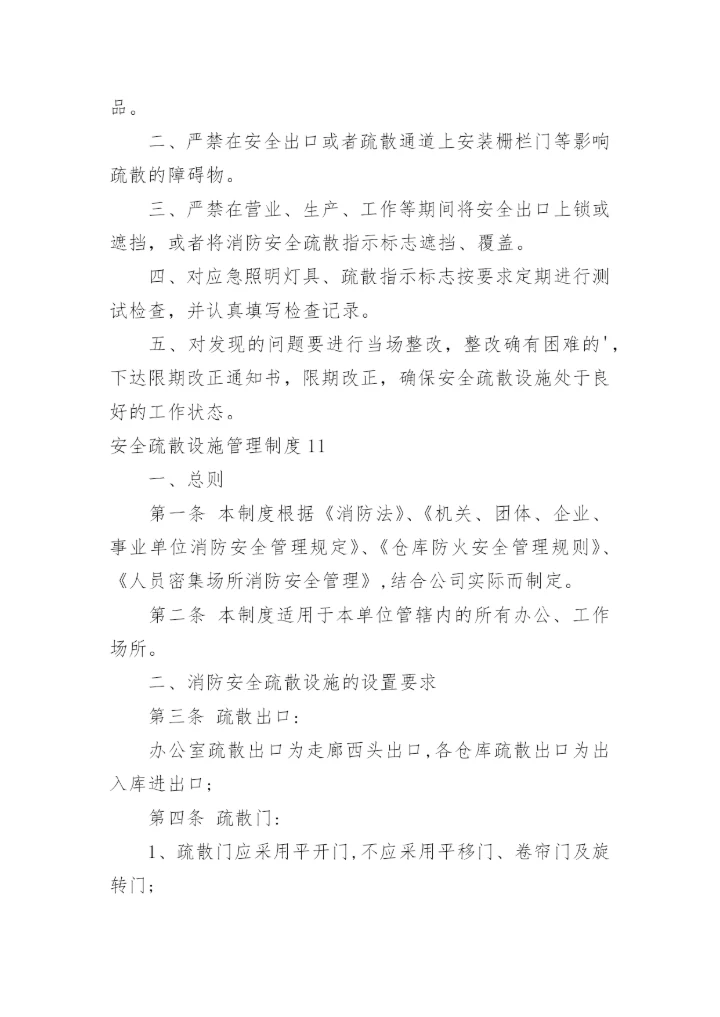 品。

二、严禁在安全出口或者疏散通道上安装栅栏门等影响疏散的障碍物。

三、严禁在营业、生产、工作等期间将安全出口上锁或遮挡，或者将消防安全疏散指示标志遮挡、覆盖。

四、对应急照明灯具、疏散指示标志按要求定期进行测试检查，并认真填写检查记录。

五、对发现的问题要进行当场整改，整改确有困难的'，下达限期改正通知书，限期改正，确保安全疏散设施处于良好的工作状态。

安全疏散设施管理制度11

一、总则

第一条 本制度根据《消防法》、《机关、团体、企业、事业单位消防安全管理规定》、《仓库防火安全管理规则》、《人员密集场所消防安全管理》,结合公司实际而制定。

第二条 本制度适用于本单位管辖内的所有办公、工作场所。

二、消防安全疏散设施的设置要求

第三条 疏散出口:

办公室疏散出口为走廊西头出口,各仓库疏散出口为出入库进出口;

第四条 疏散门:

1、疏散门应采用平开门,不应采用平移门、卷帘门及旋转门;